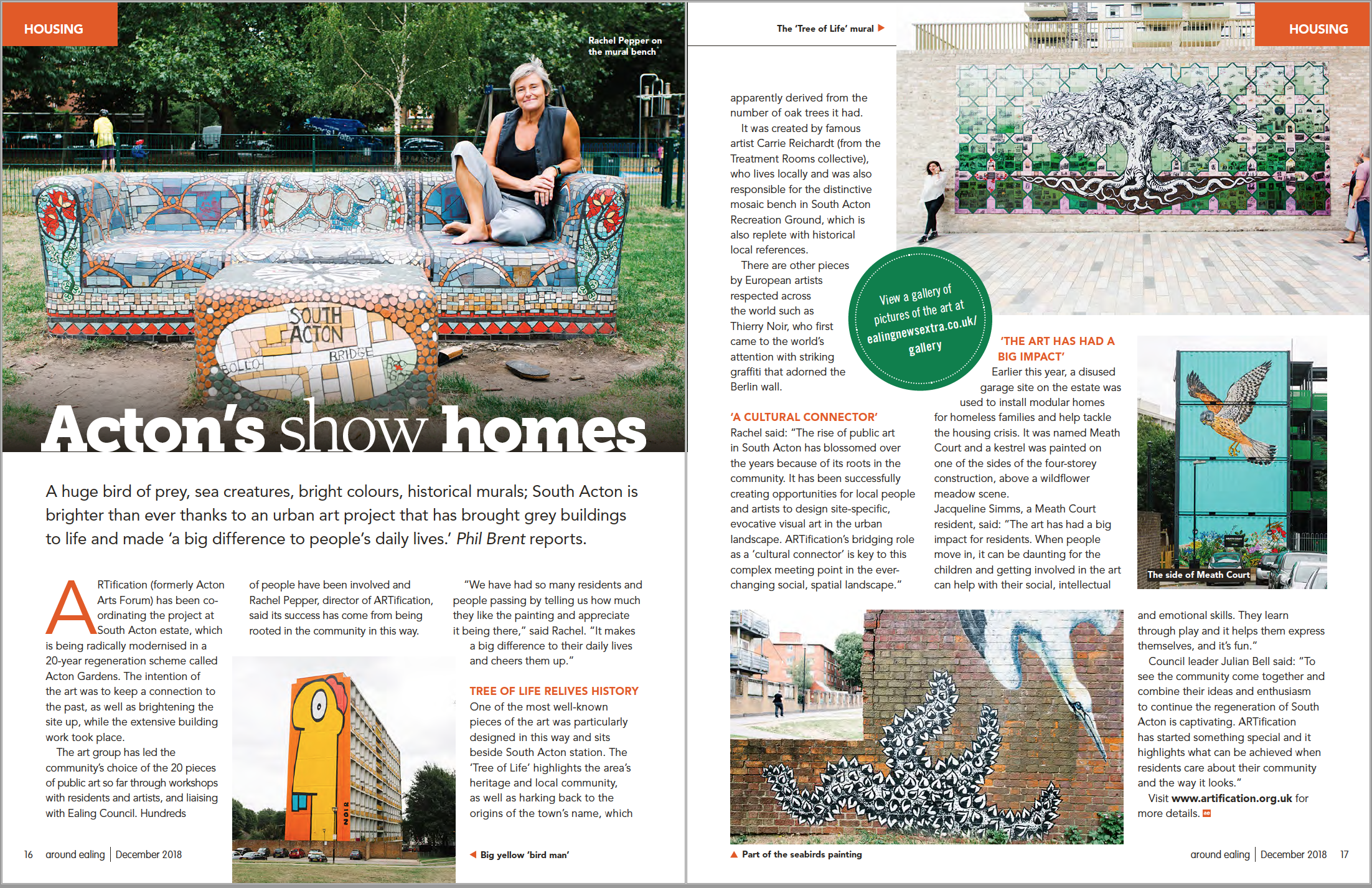 HOUSING

Rachel Pepper on the mural bench

SOUTH ACTON BOLLO BRIDGE

Acton's show homes

A huge bird of prey, sea creatures, bright colours, historical murals; South Acton is brighter than ever thanks to an urban art project that has brought grey buildings to life and made 'a big difference to people's daily lives.' Phil Brent reports.

ARTification (formerly Acton Arts Forum) has been co-ordinating the project at South Acton estate, which is being radically modernised in a 20-year regeneration scheme called Acton Gardens. The intention of the art was to keep a connection to the past, as well as brightening the site up, while the extensive building work took place.

The art group has led the community's choice of the 20 pieces of public art so far through workshops with residents and artists, and liaising with Ealing Council. Hundreds of people have been involved and Rachel Pepper, director of ARTification, said its success has come from being rooted in the community in this way.

"We have had so many residents and people passing by telling us how much they like the painting and appreciate it being there," said Rachel. "It makes a big difference to their daily lives and cheers them up."

TREE OF LIFE RELIVES HISTORY
One of the most well-known pieces of the art was particularly designed in this way and sits beside South Acton station. The 'Tree of Life' highlights the area's heritage and local community, as well as harking back to the origins of the town's name, which

NOIR

Big yellow 'bird man'

16 around ealing | December 2018

The 'Tree of Life' mural

HOUSING

apparently derived from the number of oak trees it had.

It was created by famous artist Carrie Reichardt (from the Treatment Rooms collective), who lives locally and was also responsible for the distinctive mosaic bench in South Acton Recreation Ground, which is also replete with historical local references.

There are other pieces by European artists respected across the world such as Thierry Noir, who first came to the world's attention with striking graffiti that adorned the Berlin wall.

View a gallery of pictures of the art at ealingnewsextra.co.uk/gallery

'A CULTURAL CONNECTOR'
Rachel said: "The rise of public art in South Acton has blossomed over the years because of its roots in the community. It has been successfully creating opportunities for local people and artists to design site-specific, evocative visual art in the urban landscape. ARTification's bridging role as a 'cultural connector' is key to this complex meeting point in the ever-changing social, spatial landscape."

'THE ART HAS HAD A BIG IMPACT'
Earlier this year, a disused garage site on the estate was used to install modular homes for homeless families and help tackle the housing crisis. It was named Meath Court and a kestrel was painted on one of the sides of the four-storey construction, above a wildflower meadow scene.
Jacqueline Simms, a Meath Court resident, said: "The art has had a big impact for residents. When people move in, it can be daunting for the children and getting involved in the art can help with their social, intellectual and emotional skills. They learn through play and it helps them express themselves, and it's fun."

Council leader Julian Bell said: "To see the community come together and combine their ideas and enthusiasm to continue the regeneration of South Acton is captivating. ARTification has started something special and it highlights what can be achieved when residents care about their community and the way it looks."

Visit www.artification.org.uk for more details.

The side of Meath Court

Part of the seabirds painting

around ealing | December 2018 17